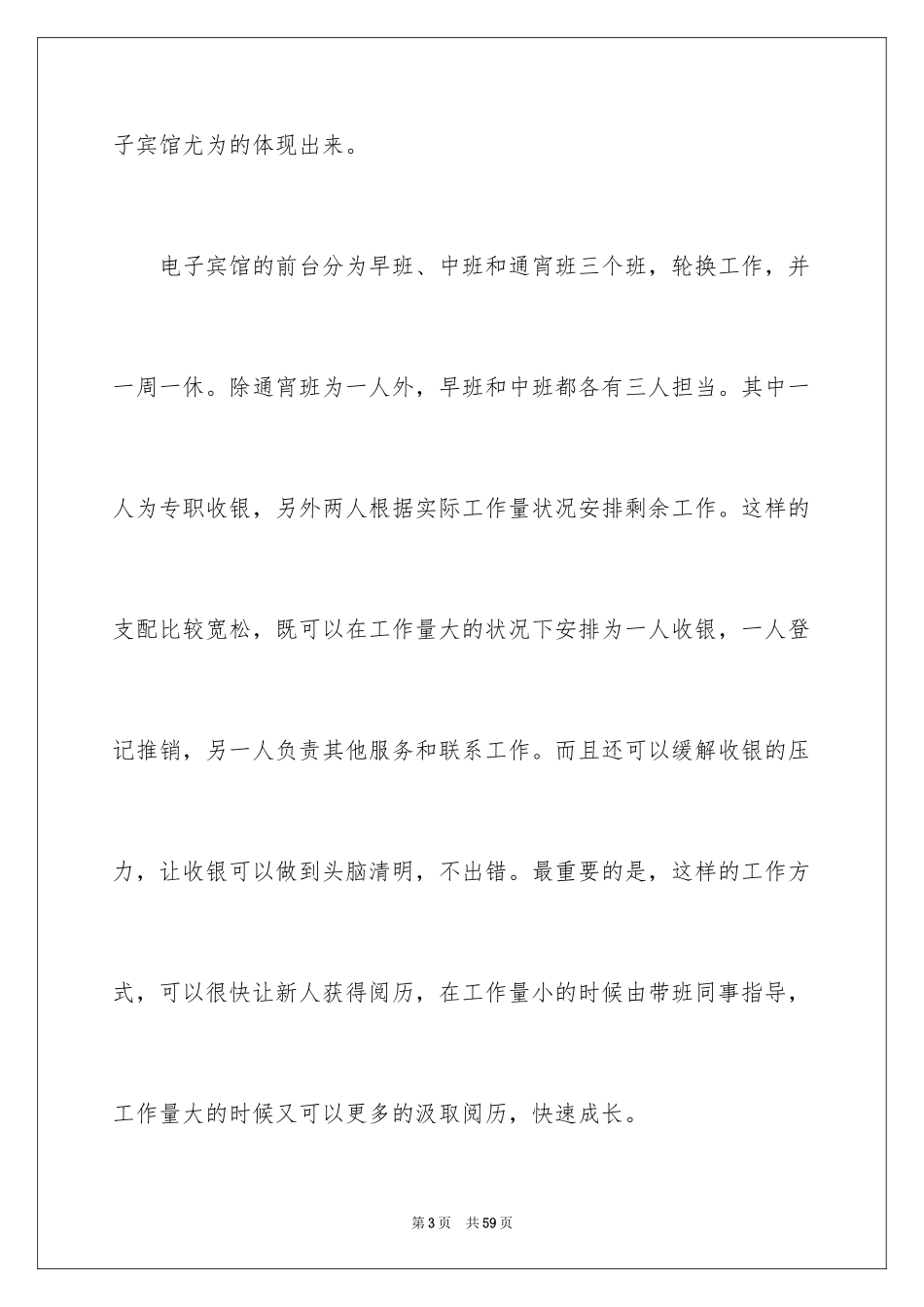 子宾馆尤为的体现出来。

电子宾馆的前台分为早班、中班和通宵班三个班，轮换工作，并一周一休。除通宵班为一人外，早班和中班都各有三人担当。其中一人为专职收银，另外两人根据实际工作量状况安排剩余工作。这样的支配比较宽松，既可以在工作量大的状况下安排为一人收银，一人登记推销，另一人负责其他服务和联系工作。而且还可以缓解收银的压力，让收银可以做到头脑清明，不出错。最重要的是，这样的工作方式，可以很快让新人获得阅历，在工作量小的时候由带班同事指导，工作量大的时候又可以更多的汲取阅历，快速成长。

第3页 共59页